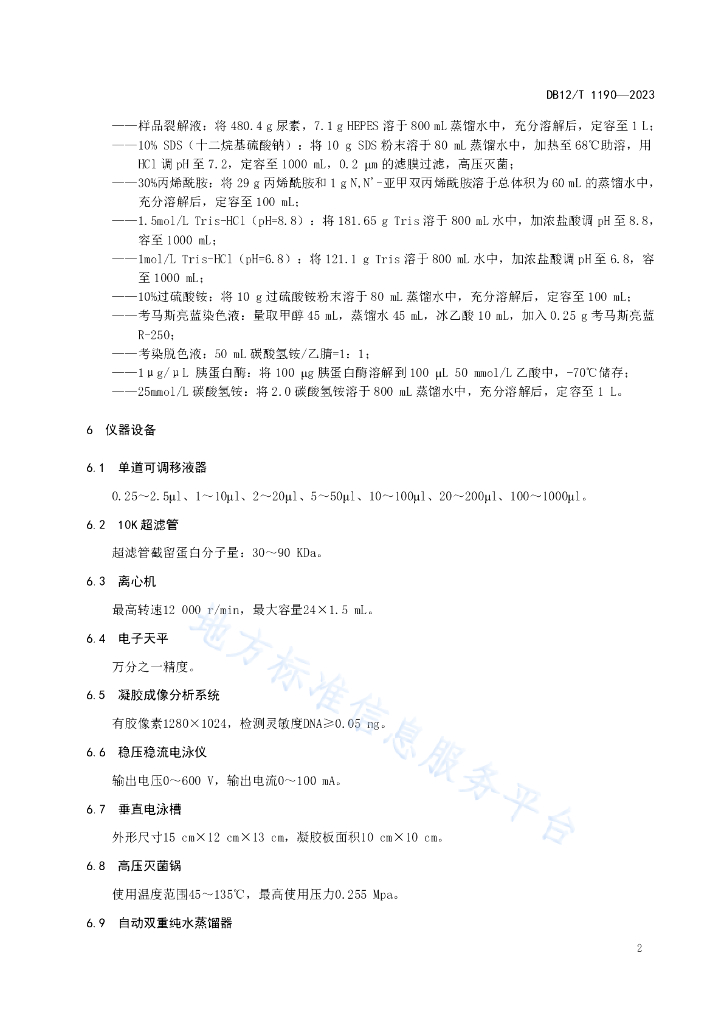 DB12/T 1190—2023

——样品裂解液：将 480.4 g 尿素，7.1 g HEPES 溶于 800 mL 蒸馏水中，充分溶解后，定容至 1 L；

——10% SDS（十二烷基硫酸钠）：将 10 g SDS 粉末溶于 80 mL 蒸馏水中，加热至 68℃助溶，用 HCl 调 pH 至 7.2，定容至 1000 mL，0.2 μm 的滤膜过滤，高压灭菌；

——30%丙烯酰胺：将 29 g 丙烯酰胺和 1 g N,N'-亚甲双丙烯酰胺溶于总体积为 60 mL 的蒸馏水中，充分溶解后，定容至 100 mL；

——1.5mol/L Tris-HCl（pH=8.8）：将 181.65 g Tris 溶于 800 mL 水中，加浓盐酸调 pH 至 8.8，容至 1000 mL；

——1mol/L Tris-HCl（pH=6.8）：将 121.1 g Tris 溶于 800 mL 水中，加浓盐酸调 pH 至 6.8，容至 1000 mL；

——10%过硫酸铵：将 10 g 过硫酸铵粉末溶于 80 mL 蒸馏水中，充分溶解后，定容至 100 mL；

——考马斯亮蓝染色液：量取甲醇 45 mL，蒸馏水 45 mL，冰乙酸 10 mL，加入 0.25 g 考马斯亮蓝 R-250；

——考染脱色液：50 mL 碳酸氢铵/乙腈=1：1；

——1μg/μL 胰蛋白酶：将 100 μg 胰蛋白酶溶解到 100 μL 50 mmol/L 乙酸中，-70℃储存；

——25mmol/L 碳酸氢铵：将 2.0 碳酸氢铵溶于 800 mL 蒸馏水中，充分溶解后，定容至 1 L。

6 仪器设备

6.1 单道可调移液器

0.25～2.5μl、1～10μl、2～20μl、5～50μl、10～100μl、20～200μl、100～1000μl。

6.2 10K 超滤管

超滤管截留蛋白分子量：30～90 KDa。

6.3 离心机

最高转速12 000 r/min，最大容量24×1.5 mL。

6.4 电子天平

万分之一精度。

6.5 凝胶成像分析系统

有胶像素1280×1024，检测灵敏度DNA≥0.05 ng。

6.6 稳压稳流电泳仪

输出电压0～600 V，输出电流0～100 mA。

6.7 垂直电泳槽

外形尺寸15 cm×12 cm×13 cm，凝胶板面积10 cm×10 cm。

6.8 高压灭菌锅

使用温度范围45～135℃，最高使用压力0.255 Mpa。

6.9 自动双重纯水蒸馏器

地方标准信息服务平台

2